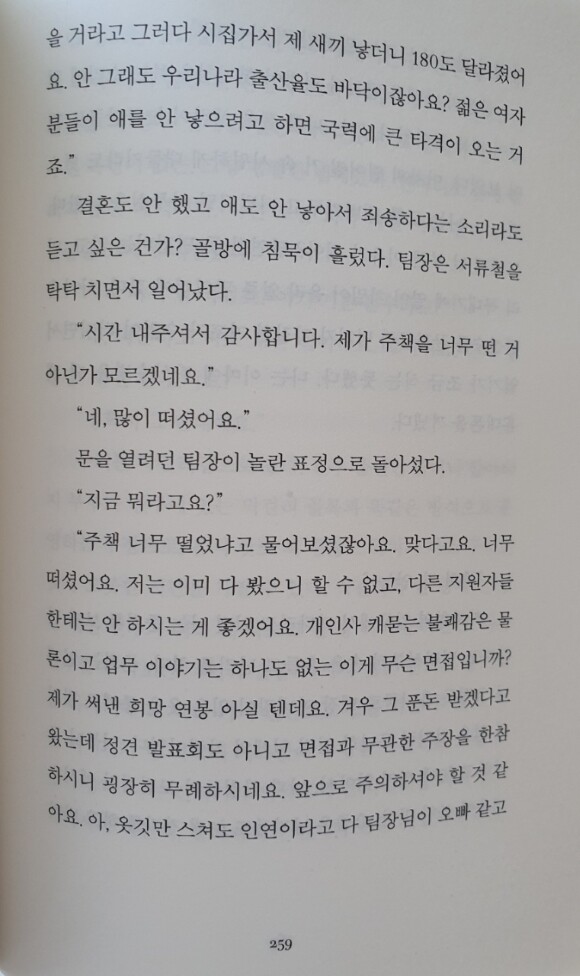 을 거라고 그러다 시집가서 제 새끼 낳더니 180도 달라졌어요. 안 그래도 우리나라 출산율도 바닥이잖아요? 젊은 여자분들이 애를 안 낳으려고 하면 국력에 큰 타격이 오는 거죠."

결혼도 안 했고 애도 안 낳아서 죄송하다는 소리라도 듣고 싶은 건가? 골방에 침묵이 흘렀다. 팀장은 서류철을 탁탁 치면서 일어났다.

"시간 내주셔서 감사합니다. 제가 주책을 너무 떤 거 아닌가 모르겠네요."

"네, 많이 떠셨어요."

문을 열려던 팀장이 놀란 표정으로 돌아섰다.

"지금 뭐라고요?"

"주책 너무 떨었냐고 물어보셨잖아요. 맞다고요. 너무 떠셨어요. 저는 이미 다 봤으니 할 수 없고, 다른 지원자들한테는 안 하시는 게 좋겠어요. 개인사 캐묻는 불쾌감은 물론이고 업무 이야기는 하나도 없는 이게 무슨 면접입니까? 제가 써낸 희망 연봉 아실 텐데요. 겨우 그 푼돈 받겠다고 왔는데 정견 발표회도 아니고 면접과 무관한 주장을 한참 하시니 굉장히 무례하시네요. 앞으로 주의하셔야 할 것 같아요. 아, 옷깃만 스쳐도 인연이라고 다 팀장님이 오빠 같고

259